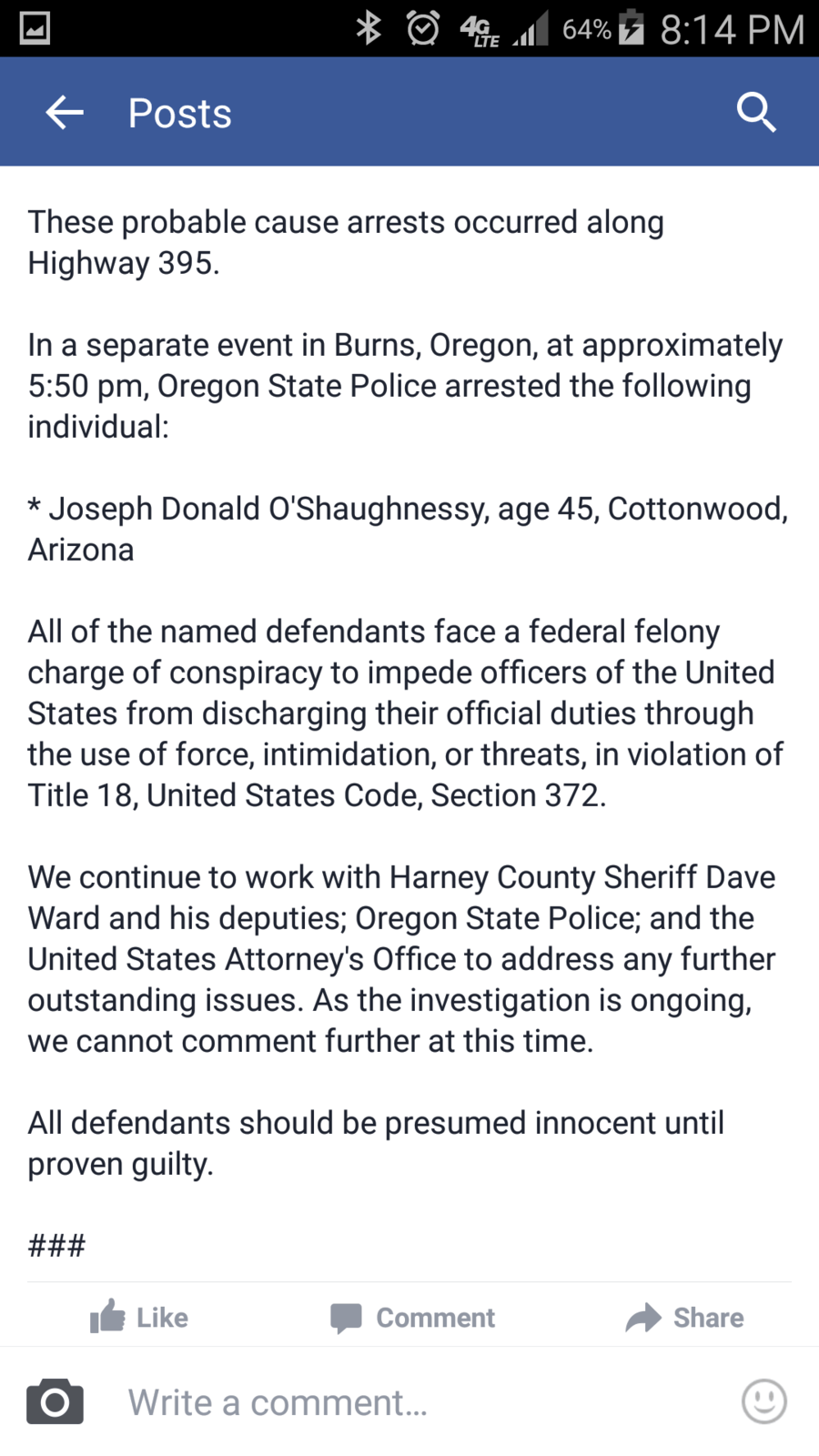 4G LTE 64% 8:14 PM

Posts

These probable cause arrests occurred along Highway 395.

In a separate event in Burns, Oregon, at approximately 5:50 pm, Oregon State Police arrested the following individual:

* Joseph Donald O'Shaughnessy, age 45, Cottonwood, Arizona

All of the named defendants face a federal felony charge of conspiracy to impede officers of the United States from discharging their official duties through the use of force, intimidation, or threats, in violation of Title 18, United States Code, Section 372.

We continue to work with Harney County Sheriff Dave Ward and his deputies; Oregon State Police; and the United States Attorney's Office to address any further outstanding issues. As the investigation is ongoing, we cannot comment further at this time.

All defendants should be presumed innocent until proven guilty.

###

Like Comment Share

Write a comment...